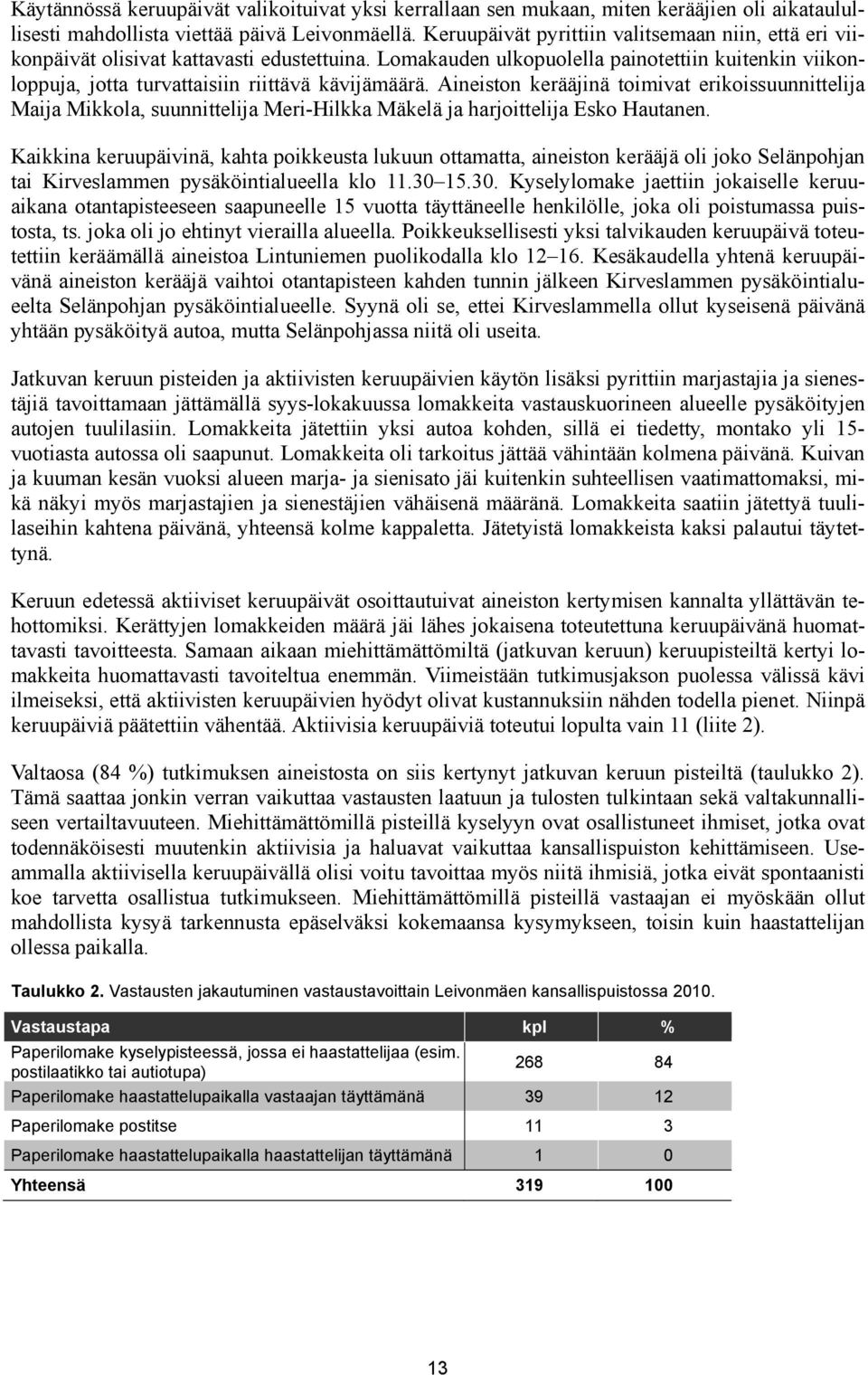 Käytännössä keruupäivät valikoituivat yksi kerrallaan sen mukaan, miten kerääjien oli aikataulullisesti mahdollista viettää päivä Leivonmäellä. Keruupäivät pyrittiin valitsemaan niin, että eri viikonpäivät olisivat kattavasti edustettuina. Lomakauden ulkopuolella painotettiin kuitenkin viikonloppuja, jotta turvattaisiin riittävä kävijämäärä. Aineiston kerääjinä toimivat erikoissuunnittelija Maija Mikkola, suunnittelija Meri-Hilkka Mäkelä ja harjoittelija Esko Hautanen.

Kaikkina keruupäivinä, kahta poikkeusta lukuun ottamatta, aineiston kerääjä oli joko Selänpohjan tai Kirveslammen pysäköintialueella klo 11.30–15.30. Kyselylomake jaettiin jokaiselle keruuaikana otantapisteeseen saapuneelle 15 vuotta täyttäneelle henkilölle, joka oli poistumassa puistosta, ts. joka oli jo ehtinyt vierailla alueella. Poikkeuksellisesti yksi talvikauden keruupäivä toteutettiin keräämällä aineistoa Lintuniemen puolikodalla klo 12–16. Kesäkaudella yhtenä keruupäivänä aineiston kerääjä vaihtoi otantapisteen kahden tunnin jälkeen Kirveslammen pysäköintialueelta Selänpohjan pysäköintialueelle. Syynä oli se, ettei Kirveslammella ollut kyseisenä päivänä yhtään pysäköityä autoa, mutta Selänpohjassa niitä oli useita.

Jatkuvan keruun pisteiden ja aktiivisten keruupäivien käytön lisäksi pyrittiin marjastajia ja sienestäjiä tavoittamaan jättämällä syys-lokakuussa lomakkeita vastauskuorineen alueelle pysäköityjen autojen tuulilasiin. Lomakkeita jätettiin yksi autoa kohden, sillä ei tiedetty, montako yli 15-vuotiasta autossa oli saapunut. Lomakkeita oli tarkoitus jättää vähintään kolmena päivänä. Kuivan ja kuuman kesän vuoksi alueen marja- ja sienisato jäi kuitenkin suhteellisen vaatimattomaksi, mikä näkyi myös marjastajien ja sienestäjien vähäisenä määränä. Lomakkeita saatiin jätettyä tuulilaseihin kahtena päivänä, yhteensä kolme kappaletta. Jätetyistä lomakkeista kaksi palautui täytettynä.

Keruun edetessä aktiiviset keruupäivät osoittautuivat aineiston kertymisen kannalta yllättävän tehottomiksi. Kerättyjen lomakkeiden määrä jäi lähes jokaisena toteutettuna keruupäivänä huomattavasti tavoitteesta. Samaan aikaan miehittämättömiltä (jatkuvan keruun) keruupisteiltä kertyi lomakkeita huomattavasti tavoiteltua enemmän. Viimeistään tutkimusjakson puolessa välissä kävi ilmeiseksi, että aktiivisten keruupäivien hyödyt olivat kustannuksiin nähden todella pienet. Niinpä keruupäiviä päätettiin vähentää. Aktiivisia keruupäiviä toteutui lopulta vain 11 (liite 2).

Valtaosa (84 %) tutkimuksen aineistosta on siis kertynyt jatkuvan keruun pisteiltä (taulukko 2). Tämä saattaa jonkin verran vaikuttaa vastausten laatuun ja tulosten tulkintaan sekä valtakunnalliseen vertailtavuuteen. Miehittämättömillä pisteillä kyselyyn ovat osallistuneet ihmiset, jotka ovat todennäköisesti muutenkin aktiivisia ja haluavat vaikuttaa kansallispuiston kehittämiseen. Useammalla aktiivisella keruupäivällä olisi voitu tavoittaa myös niitä ihmisiä, jotka eivät spontaanisti koe tarvetta osallistua tutkimukseen. Miehittämättömillä pisteillä vastaajan ei myöskään ollut mahdollista kysyä tarkennusta epäselväksi kokemaansa kysymykseen, toisin kuin haastattelijan ollessa paikalla.

Taulukko 2. Vastausten jakautuminen vastaustavoittain Leivonmäen kansallispuistossa 2010.

| Vastaustapa | kpl | % |
|---|---|---|
| Paperilomake kyselypisteessä, jossa ei haastattelijaa (esim. postilaatikko tai autiotupa) | 268 | 84 |
| Paperilomake haastattelupaikalla vastaajan täyttämänä | 39 | 12 |
| Paperilomake postitse | 11 | 3 |
| Paperilomake haastattelupaikalla haastattelijan täyttämänä | 1 | 0 |
| Yhteensä | 319 | 100 |

13